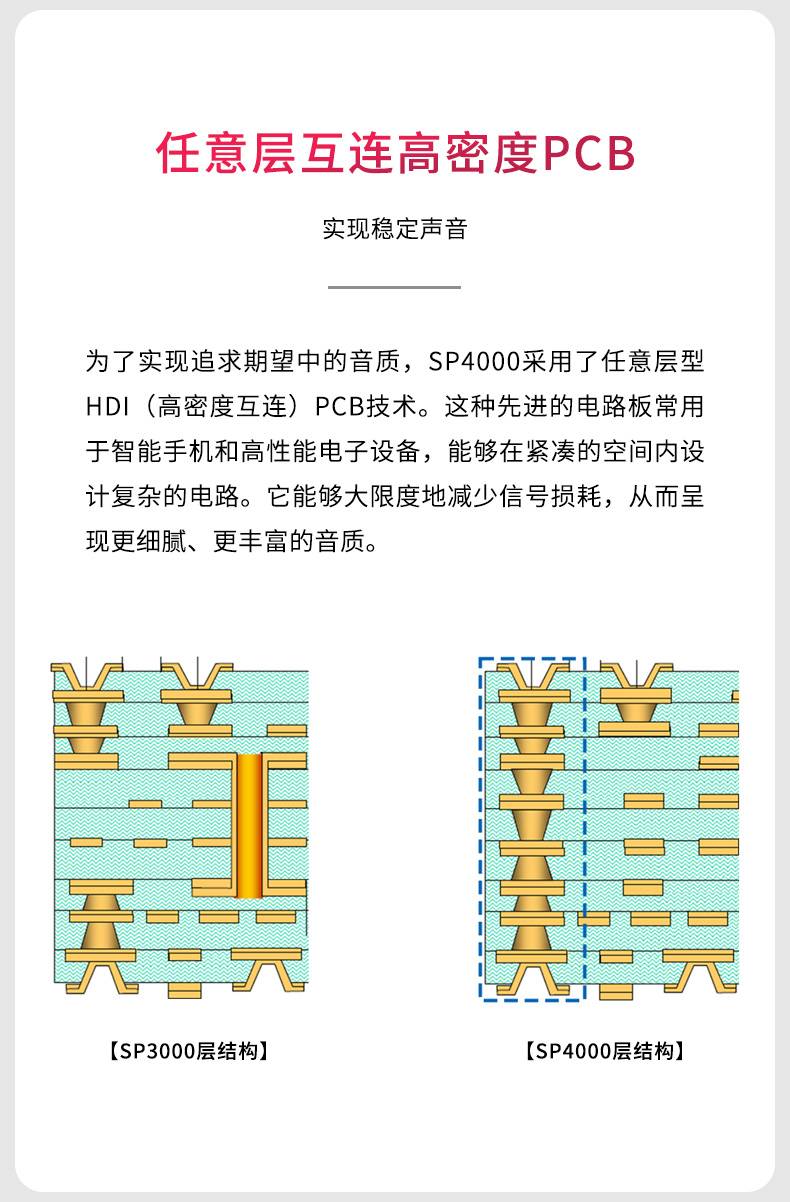 任意层互连高密度PCB

实现稳定声音

为了实现追求期望中的音质，SP4000采用了任意层型HDI（高密度互连）PCB技术。这种先进的电路板常用于智能手机和高性能电子设备，能够在紧凑的空间内设计复杂的电路。它能够大限度地减少信号损耗，从而呈现更细腻、更丰富的音质。

【SP3000层结构】

【SP4000层结构】